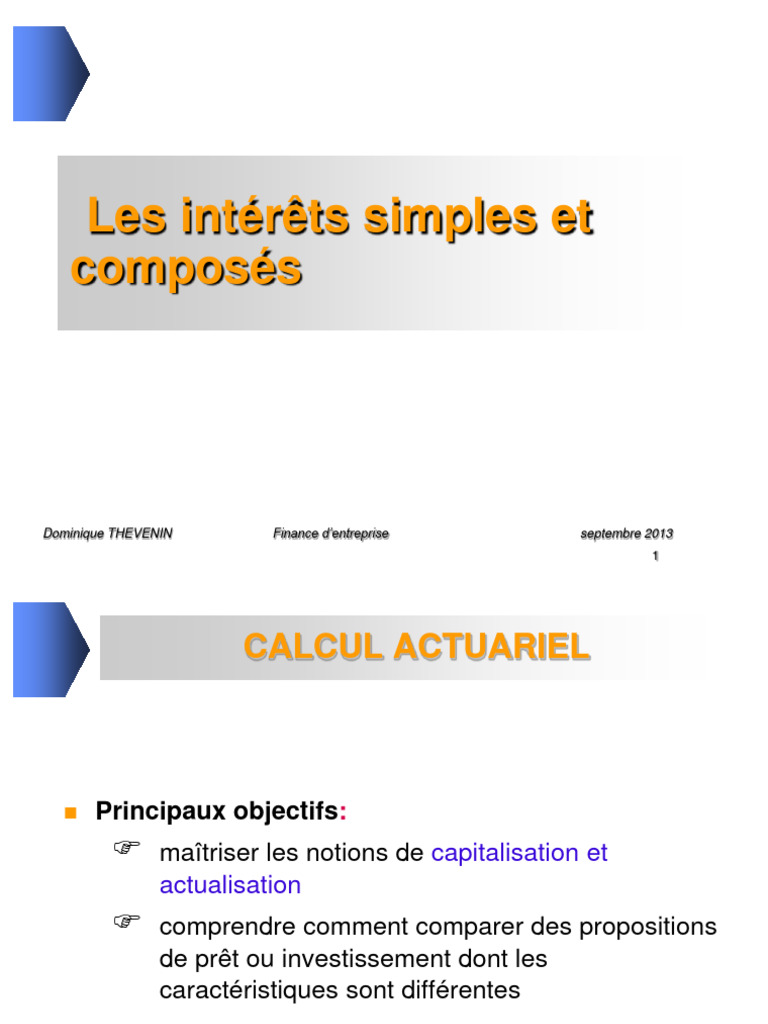 Les intérêts simples et composés

Dominique THEVENIN
Finance d'entreprise
septembre 2013
1

CALCUL ACTUARIEL

Principaux objectifs:

maîtriser les notions de capitalisation et actualisation

comprendre comment comparer des propositions de prêt ou investissement dont les caractéristiques sont différentes